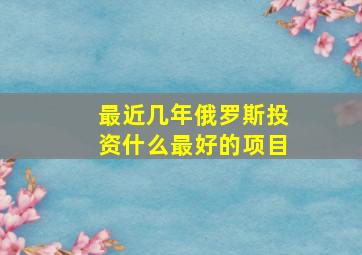 最近几年俄罗斯投资什么最好的项目